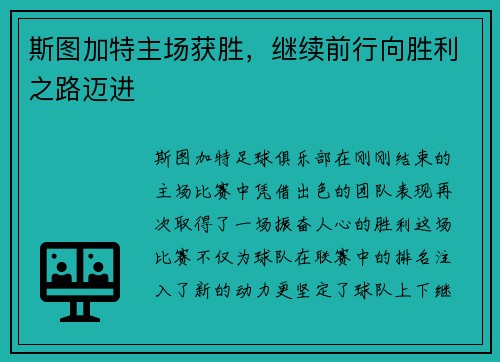 斯图加特主场获胜，继续前行向胜利之路迈进

斯图加特足球俱乐部在刚刚结束的主场比赛中凭借出色的团队表现再次取得了一场振奋人心的胜利这场比赛不仅为球队在联赛中的排名注入了新的动力更坚定了球队上下继